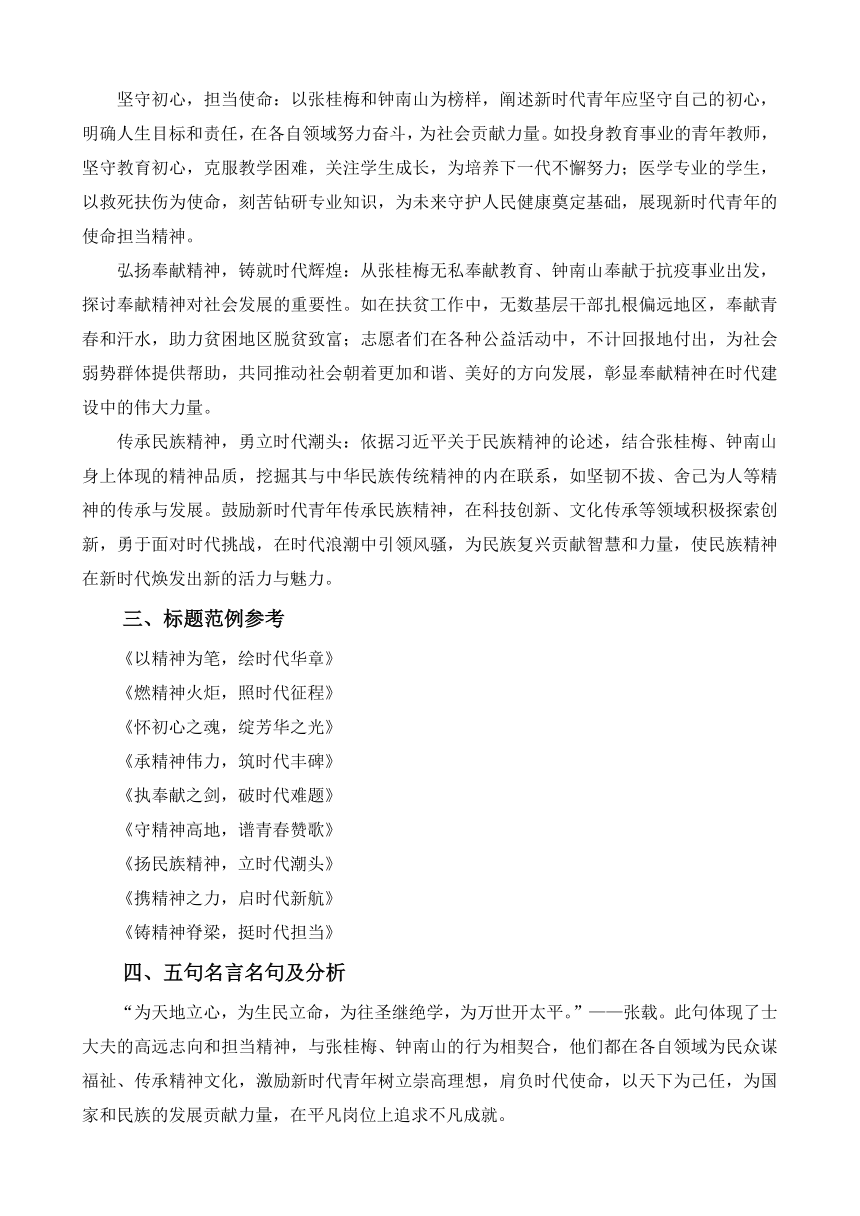 坚守初心，担当使命：以张桂梅和钟南山为榜样，阐述新时代青年应坚守自己的初心，明确人生目标和责任，在各自领域努力奋斗，为社会贡献力量。如投身教育事业的青年教师，坚守教育初心，克服教学困难，关注学生成长，为培养下一代不懈努力；医学专业的学生，以救死扶伤为使命，刻苦钻研专业知识，为未来守护人民健康奠定基础，展现新时代青年的使命担当精神。

弘扬奉献精神，铸就时代辉煌：从张桂梅无私奉献教育、钟南山奉献于抗疫事业出发，探讨奉献精神对社会发展的重要性。如在扶贫工作中，无数基层干部扎根偏远地区，奉献青春和汗水，助力贫困地区脱贫致富；志愿者们在各种公益活动中，不计回报地付出，为社会弱势群体提供帮助，共同推动社会朝着更加和谐、美好的方向发展，彰显奉献精神在时代建设中的伟大力量。

传承民族精神，勇立时代潮头：依据习近平关于民族精神的论述，结合张桂梅、钟南山身上体现的精神品质，挖掘其与中华民族传统精神的内在联系，如坚韧不拔、舍己为人等精神的传承与发展。鼓励新时代青年传承民族精神，在科技创新、文化传承等领域积极探索创新，勇于面对时代挑战，在时代浪潮中引领风骚，为民族复兴贡献智慧和力量，使民族精神在新时代焕发出新的活力与魅力。

三、标题范例参考

《以精神为笔，绘时代华章》

《燃精神火炬，照时代征程》

《怀初心之魂，绽芳华之光》

《承精神伟力，筑时代丰碑》

《执奉献之剑，破时代难题》

《守精神高地，谱青春赞歌》

《扬民族精神，立时代潮头》

《携精神之力，启时代新航》

《铸精神脊梁，挺时代担当》

四、五句名言名句及分析

“为天地立心，为生民立命，为往圣继绝学，为万世开太平。”——张载。此句体现了士大夫的高远志向和担当精神，与张桂梅、钟南山的行为相契合，他们都在各自领域为民众谋福祉、传承精神文化，激励新时代青年树立崇高理想，肩负时代使命，以天下为己任，为国家和民族的发展贡献力量，在平凡岗位上追求不凡成就。